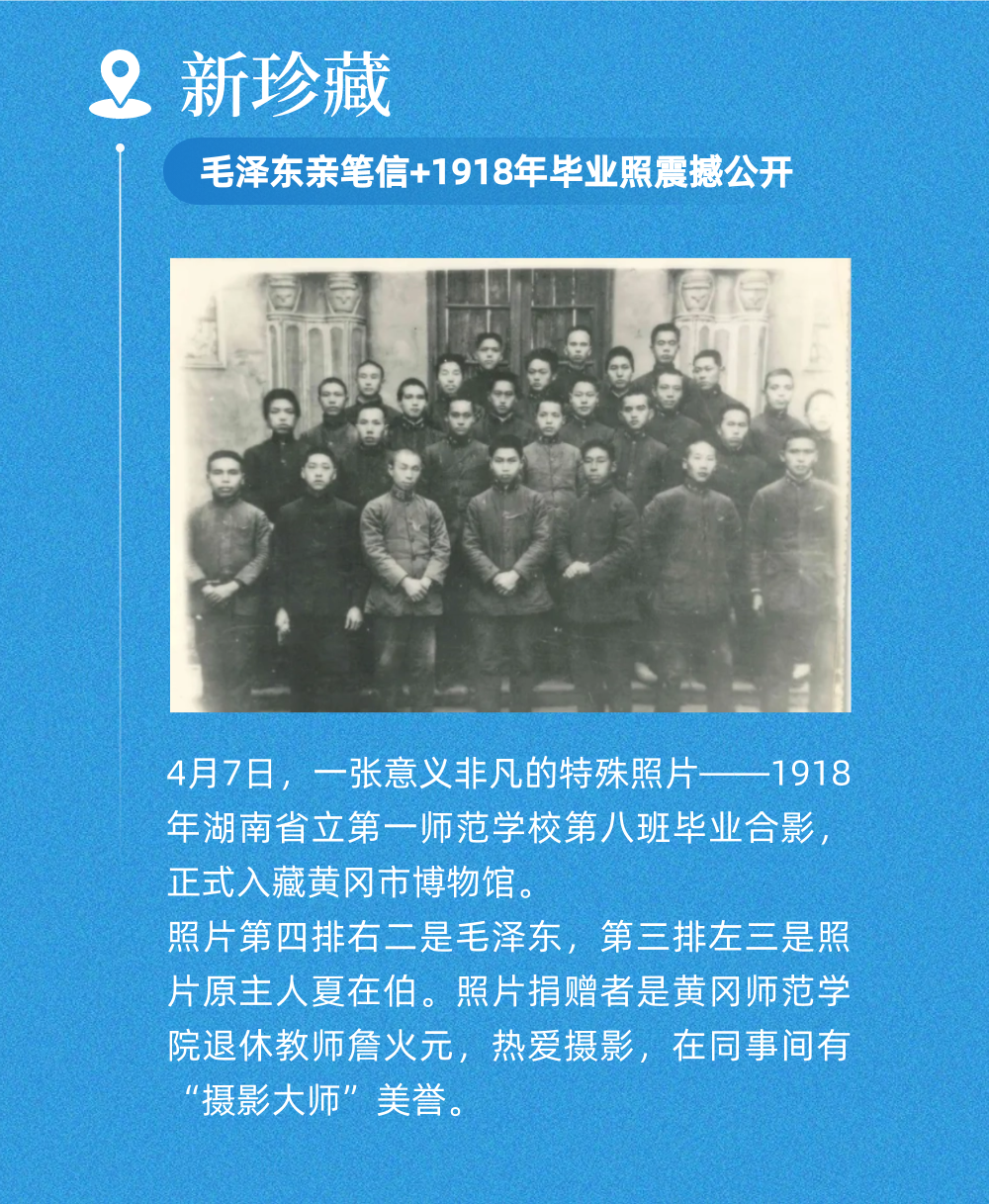 新珍藏

毛泽东亲笔信+1918年毕业照震撼公开

4月7日，一张意义非凡的特殊照片——1918年湖南省立第一师范学校第八班毕业合影，正式入藏黄冈市博物馆。

照片第四排右二是毛泽东，第三排左三是照片原主人夏在伯。照片捐赠者是黄冈师范学院退休教师詹火元，热爱摄影，在同事间有“摄影大师”美誉。